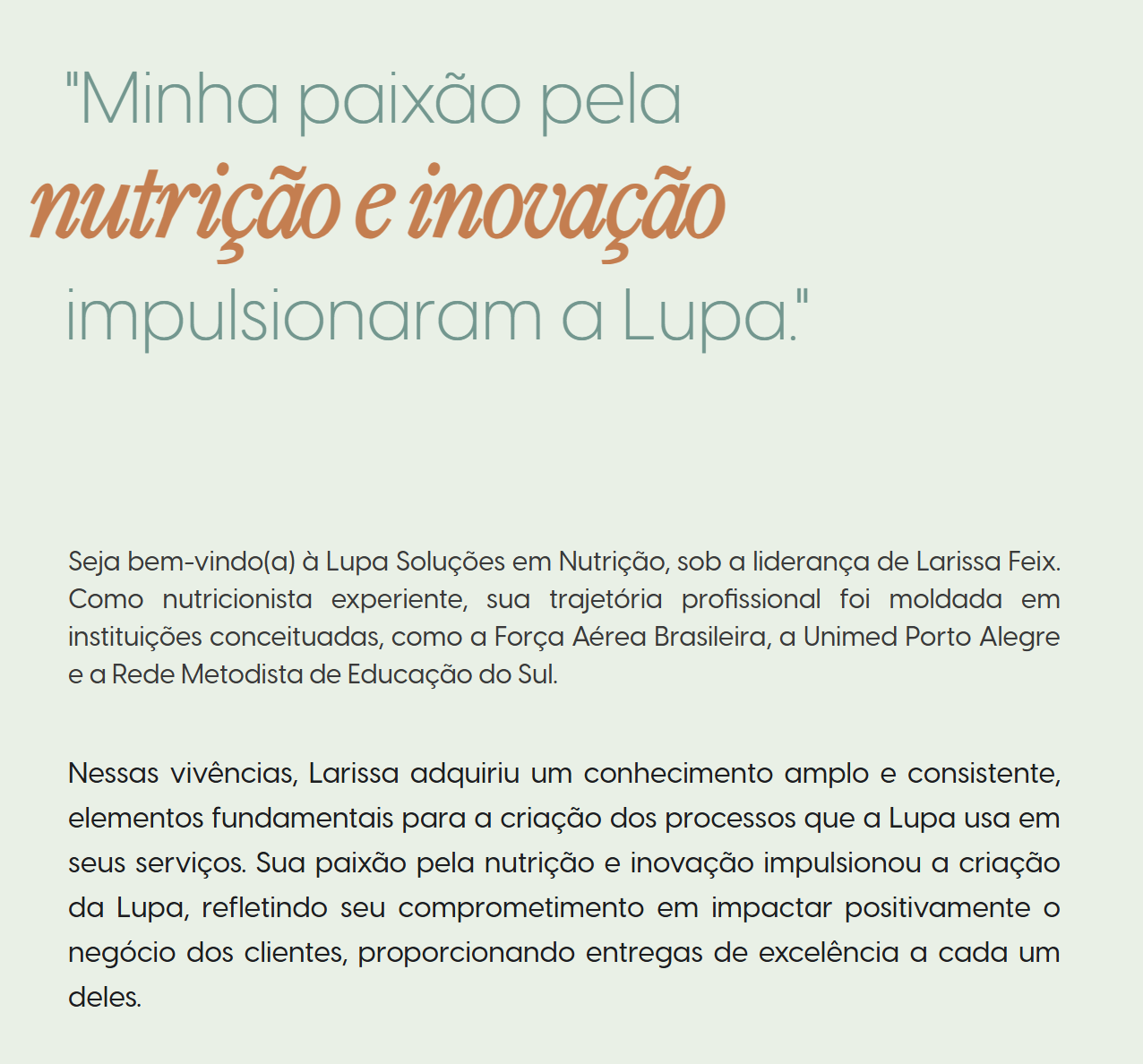 "Minha paixão pela
nutrição e inovação
impulsionaram a Lupa."

Seja bem-vindo(a) à Lupa Soluções em Nutrição, sob a liderança de Larissa Feix. Como nutricionista experiente, sua trajetória profissional foi moldada em instituições conceituadas, como a Força Aérea Brasileira, a Unimed Porto Alegre e a Rede Metodista de Educação do Sul.

Nessas vivências, Larissa adquiriu um conhecimento amplo e consistente, elementos fundamentais para a criação dos processos que a Lupa usa em seus serviços. Sua paixão pela nutrição e inovação impulsionou a criação da Lupa, refletindo seu comprometimento em impactar positivamente o negócio dos clientes, proporcionando entregas de excelência a cada um deles.